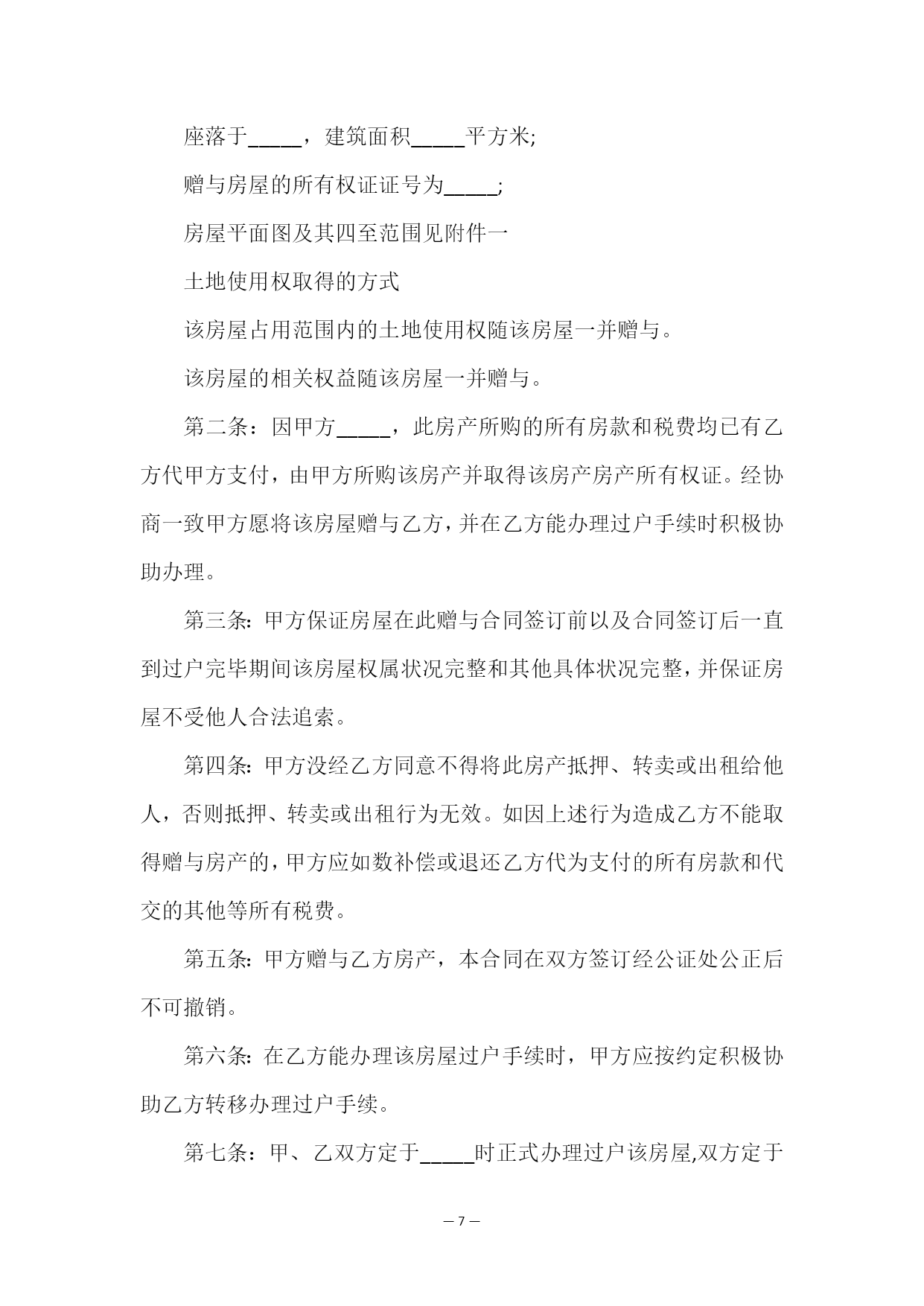 座落于_____，建筑面积_____平方米;

赠与房屋的所有权证证号为_____;

房屋平面图及其四至范围见附件一

土地使用权取得的方式

该房屋占用范围内的土地使用权随该房屋一并赠与。

该房屋的相关权益随该房屋一并赠与。

第二条：因甲方_____，此房产所购的所有房款和税费均已有乙方代甲方支付，由甲方所购该房产并取得该房产房产所有权证。经协商一致甲方愿将该房屋赠与乙方，并在乙方能办理过户手续时积极协助办理。

第三条：甲方保证房屋在此赠与合同签订前以及合同签订后一直到过户完毕期间该房屋权属状况完整和其他具体状况完整，并保证房屋不受他人合法追索。

第四条：甲方没经乙方同意不得将此房产抵押、转卖或出租给他人，否则抵押、转卖或出租行为无效。如因上述行为造成乙方不能取得赠与房产的，甲方应如数补偿或退还乙方代为支付的所有房款和代交的其他等所有税费。

第五条：甲方赠与乙方房产，本合同在双方签订经公证处公正后不可撤销。

第六条：在乙方能办理该房屋过户手续时，甲方应按约定积极协助乙方转移办理过户手续。

第七条：甲、乙双方定于_____时正式办理过户该房屋,双方定于

— 7 —